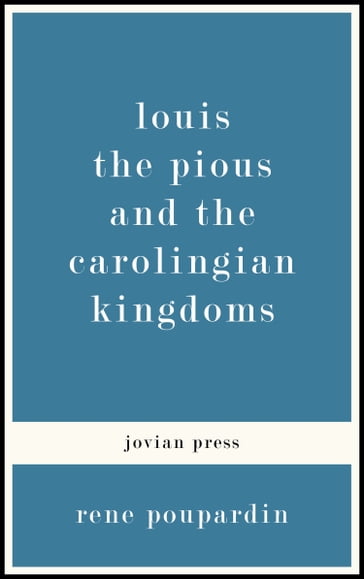 louis the pious and the carolingian kingdoms

jovian press

rene poupardin